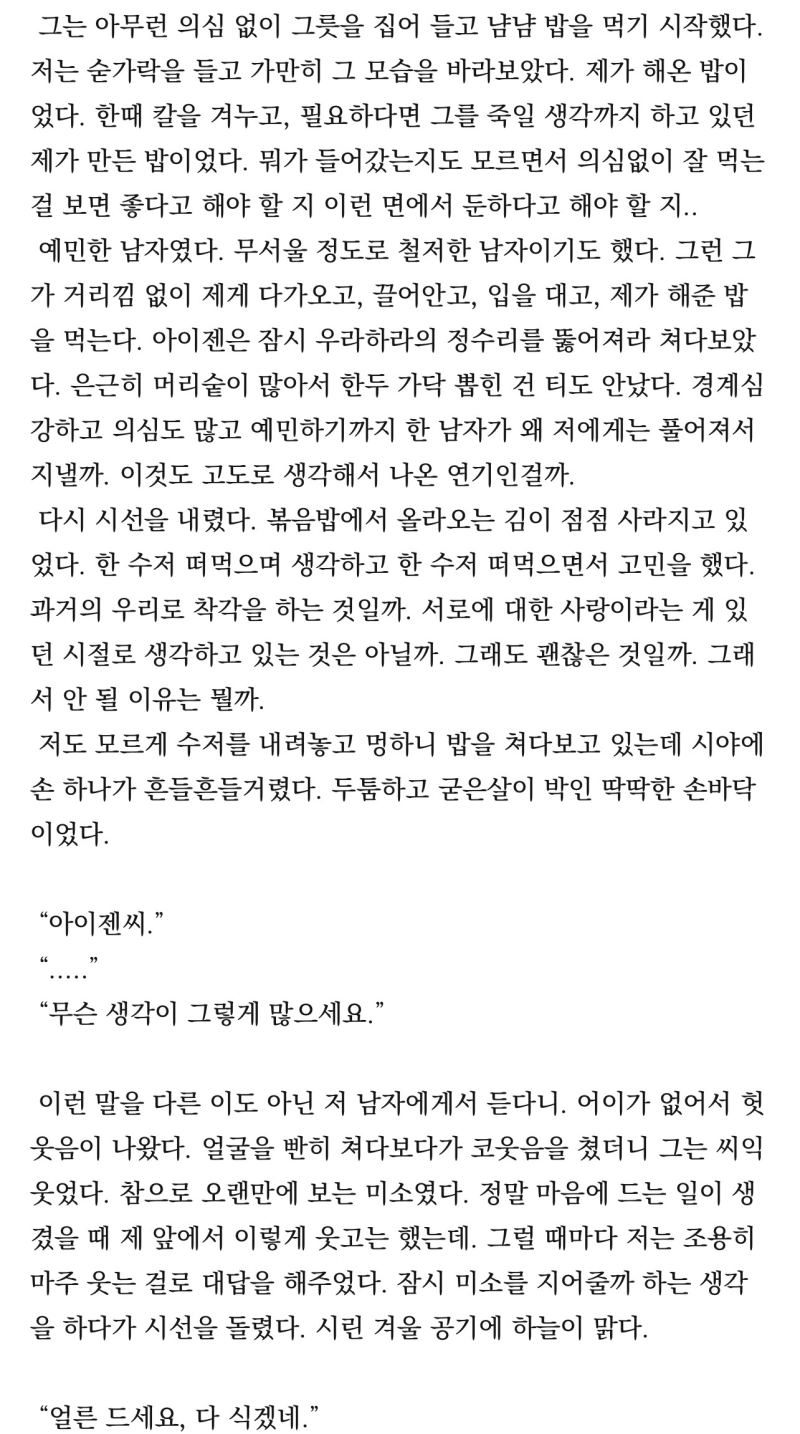 그는 아무런 의심 없이 그릇을 집어 들고 냠냠 밥을 먹기 시작했다. 저는 숟가락을 들고 가만히 그 모습을 바라보았다. 제가 해온 밥이었다. 한때 칼을 겨누고, 필요하다면 그를 죽일 생각까지 하고 있던 제가 만든 밥이었다. 뭐가 들어갔는지도 모르면서 의심없이 잘 먹는 걸 보면 좋다고 해야 할 지 이런 면에서 둔하다고 해야 할 지..

예민한 남자였다. 무서울 정도로 철저한 남자이기도 했다. 그런 그가 거리낌 없이 제게 다가오고, 끌어안고, 입을 대고, 제가 해준 밥을 먹는다. 아이젠은 잠시 우라하라의 정수리를 뚫어져라 쳐다보았다. 은근히 머리숱이 많아서 한두 가닥 뽑힌 건 티도 안났다. 경계심 강하고 의심도 많고 예민하기까지 한 남자가 왜 저에게는 풀어져서 지낼까. 이것도 고도로 생각해서 나온 연기인걸까.

다시 시선을 내렸다. 볶음밥에서 올라오는 김이 점점 사라지고 있었다. 한 수저 떠먹으며 생각하고 한 수저 떠먹으면서 고민을 했다. 과거의 우리로 착각을 하는 것일까. 서로에 대한 사랑이라는 게 있던 시절로 생각하고 있는 것은 아닐까. 그래도 괜찮은 것일까. 그래서 안 될 이유는 뭘까.

저도 모르게 수저를 내려놓고 멍하니 밥을 쳐다보고 있는데 시야에 손 하나가 흔들흔들거렸다. 두툼하고 굳은살이 박인 딱딱한 손바닥이었다.

“아이젠씨.”
“.....”
“무슨 생각이 그렇게 많으세요.”

이런 말을 다른 이도 아닌 저 남자에게서 듣다니. 어이가 없어서 헛웃음이 나왔다. 얼굴을 빤히 쳐다보다가 코웃음을 쳤더니 그는 씨익 웃었다. 참으로 오랜만에 보는 미소였다. 정말 마음에 드는 일이 생겼을 때 제 앞에서 이렇게 웃고는 했는데. 그럴 때마다 저는 조용히 마주 웃는 걸로 대답을 해주었다. 잠시 미소를 지어줄까 하는 생각을 하다가 시선을 돌렸다. 시린 겨울 공기에 하늘이 맑다.

“얼른 드세요, 다 식겠네.”